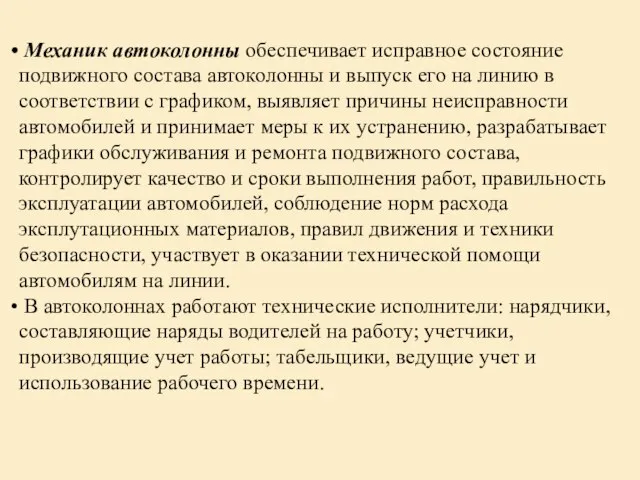 • Механик автоколонны обеспечивает исправное состояние подвижного состава автоколонны и выпуск его на линию в соответствии с графиком, выявляет причины неисправности автомобилей и принимает меры к их устранению, разрабатывает графики обслуживания и ремонта подвижного состава, контролирует качество и сроки выполнения работ, правильность эксплуатации автомобилей, соблюдение норм расхода эксплутационных материалов, правил движения и техники безопасности, участвует в оказании технической помощи автомобилям на линии.

• В автоколоннах работают технические исполнители: нарядчики, составляющие наряды водителей на работу; учетчики, производящие учет работы; табельщики, ведущие учет и использование рабочего времени.